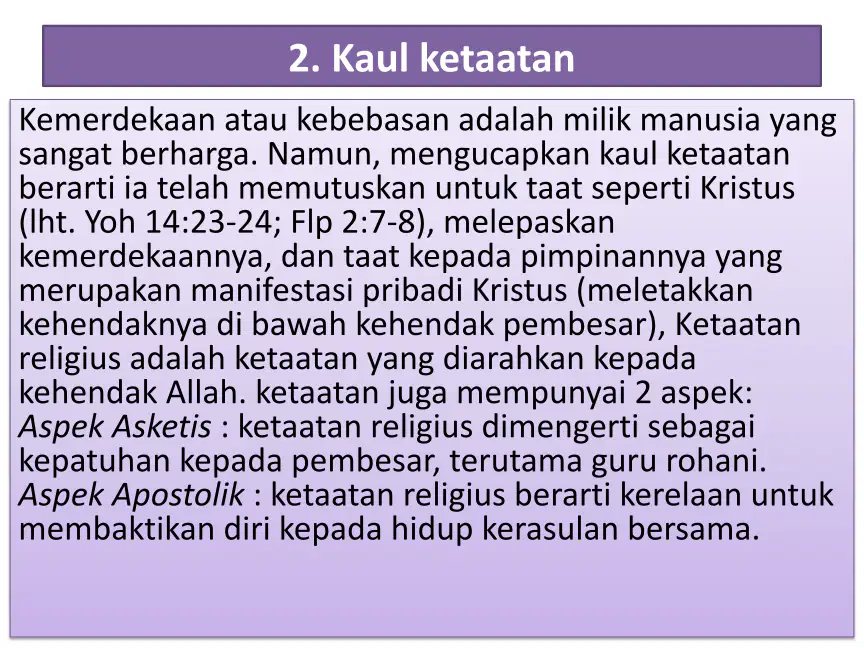 2. Kaul ketaatan

Kemerdekaan atau kebebasan adalah milik manusia yang sangat berharga. Namun, mengucapkan kaul ketaatan berarti ia telah memutuskan untuk taat seperti Kristus (lht. Yoh 14:23-24; Flp 2:7-8), melepaskan kemerdekaannya, dan taat kepada pimpinannya yang merupakan manifestasi pribadi Kristus (meletakkan kehendaknya di bawah kehendak pembesar), Ketaatan religius adalah ketaatan yang diarahkan kepada kehendak Allah. ketaatan juga mempunyai 2 aspek:
Aspek Asketis : ketaatan religius dimengerti sebagai kepatuhan kepada pembesar, terutama guru rohani.
Aspek Apostolik : ketaatan religius berarti kerelaan untuk membaktikan diri kepada hidup kerasulan bersama.